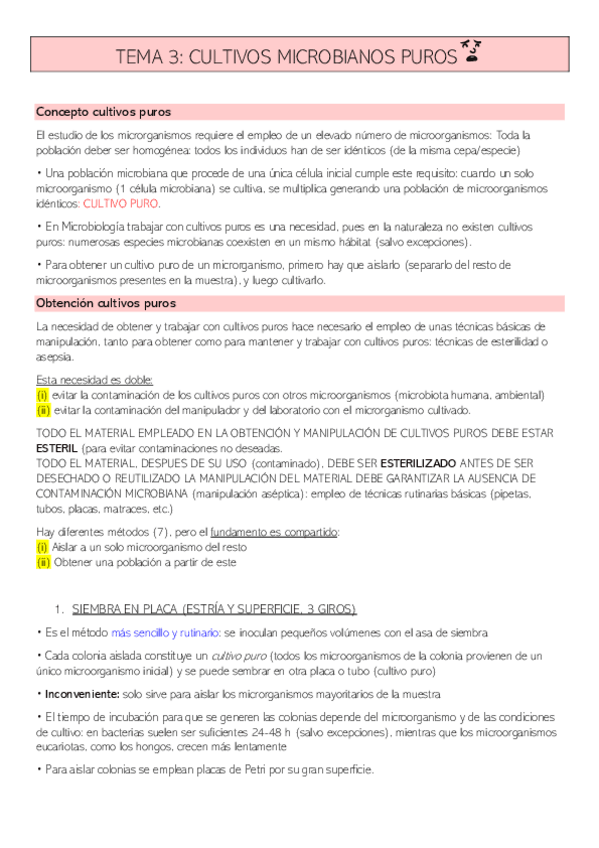 TEMA 3: CULTIVOS MICROBIANOS PUROS

Concepto cultivos puros

El estudio de los microrganismos requiere el empleo de un elevado número de microorganismos: Toda la población deber ser homogénea: todos los individuos han de ser idénticos (de la misma cepa/especie)

• Una población microbiana que procede de una única célula inicial cumple este requisito: cuando un solo microorganismo (1 célula microbiana) se cultiva, se multiplica generando una población de microorganismos idénticos: CULTIVO PURO.

• En Microbiología trabajar con cultivos puros es una necesidad, pues en la naturaleza no existen cultivos puros: numerosas especies microbianas coexisten en un mismo hábitat (salvo excepciones).

• Para obtener un cultivo puro de un microrganismo, primero hay que aislarlo (separarlo del resto de microorganismos presentes en la muestra), y luego cultivarlo.

Obtención cultivos puros

La necesidad de obtener y trabajar con cultivos puros hace necesario el empleo de unas técnicas básicas de manipulación, tanto para obtener como para mantener y trabajar con cultivos puros: técnicas de esterilidad o asepsia.

Esta necesidad es doble:
(i) evitar la contaminación de los cultivos puros con otros microorganismos (microbiota humana, ambiental)
(ii) evitar la contaminación del manipulador y del laboratorio con el microrganismo cultivado.

TODO EL MATERIAL EMPLEADO EN LA OBTENCIÓN Y MANIPULACIÓN DE CULTIVOS PUROS DEBE ESTAR ESTERIL (para evitar contaminaciones no deseadas.
TODO EL MATERIAL, DESPUES DE SU USO (contaminado), DEBE SER ESTERILIZADO ANTES DE SER DESECHADO O REUTILIZADO LA MANIPULACIÓN DEL MATERIAL DEBE GARANTIZAR LA AUSENCIA DE CONTAMINACIÓN MICROBIANA (manipulación aséptica): empleo de técnicas rutinarias básicas (pipetas, tubos, placas, matraces, etc.)

Hay diferentes métodos (7), pero el fundamento es compartido:
(i) Aislar a un solo microorganismo del resto
(ii) Obtener una población a partir de este

1. SIEMBRA EN PLACA (ESTRÍA Y SUPERFICIE, 3 GIROS)

• Es el método más sencillo y rutinario: se inoculan pequeños volúmenes con el asa de siembra

• Cada colonia aislada constituye un cultivo puro (todos los microorganismos de la colonia provienen de un único microorganismo inicial) y se puede sembrar en otra placa o tubo (cultivo puro)

• Inconveniente: solo sirve para aislar los microrganismos mayoritarios de la muestra

• El tiempo de incubación para que se generen las colonias depende del microorganismo y de las condiciones de cultivo: en bacterias suelen ser suficientes 24-48 h (salvo excepciones), mientras que los microorganismos eucariotas, como los hongos, crecen más lentamente

• Para aislar colonias se emplean placas de Petri por su gran superficie.